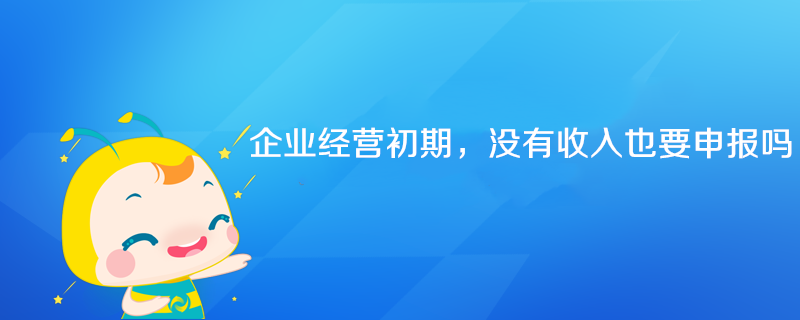 企业经营初期，没有收入也要申报吗